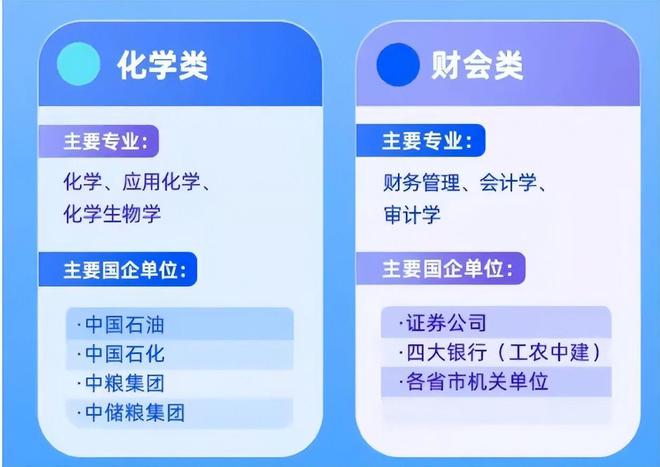 化学类

主要专业:

化学、应用化学、化学生物学

主要国企单位:

·中国石油
·中国石化
·中粮集团
·中储粮集团

财会类

主要专业:

财务管理、会计学、审计学

主要国企单位:

·证券公司
·四大银行（工农中建）
·各省市机关单位